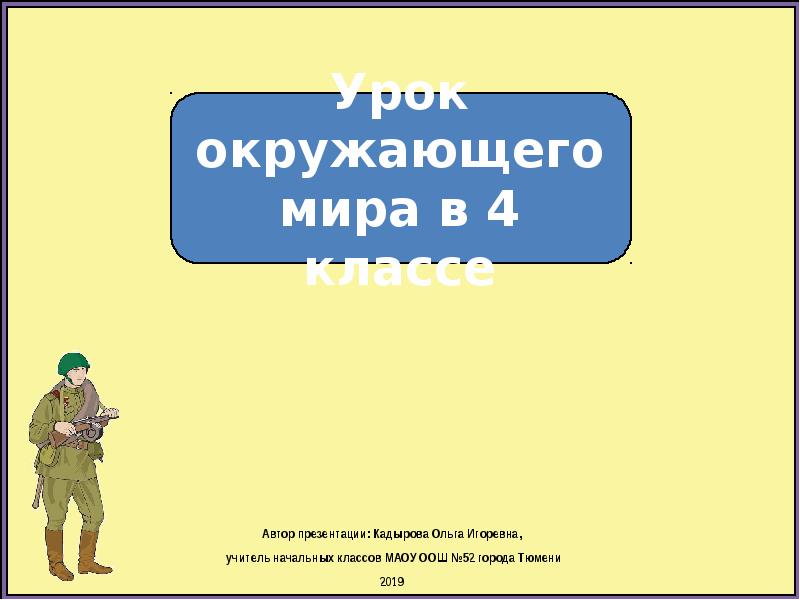 Урок окружающего мира в 4 классе

Автор презентации: Кадырова Ольга Игоревна,

учитель начальных классов МАОУ ООШ №52 города Тюмени

2019